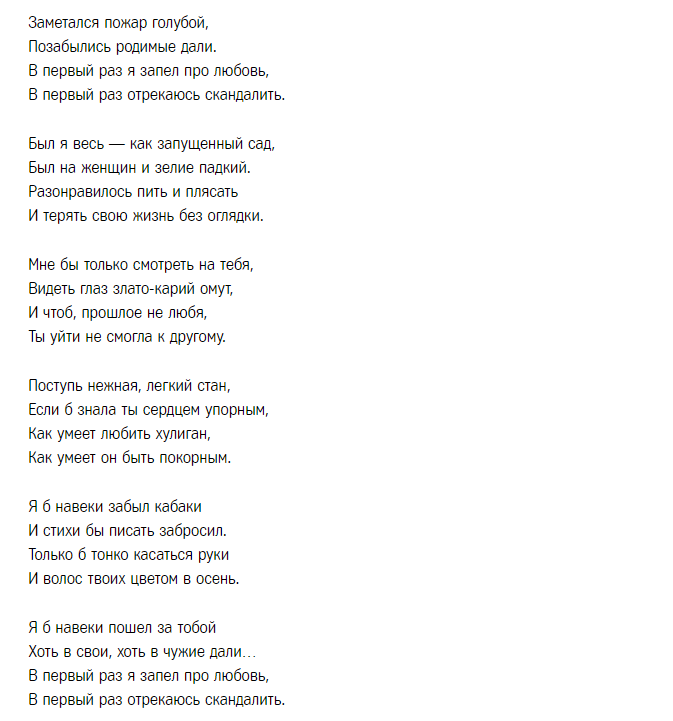 Заметался пожар голубой,
Позабылись родимые дали.
В первый раз я запел про любовь,
В первый раз отрекаюсь скандалить.

Был я весь — как запущенный сад,
Был на женщин и зелие падкий.
Разонравилось пить и плясать
И терять свою жизнь без оглядки.

Мне бы только смотреть на тебя,
Видеть глаз злато-карий омут,
И чтоб, прошлое не любя,
Ты уйти не смогла к другому.

Поступь нежная, легкий стан,
Если б знала ты сердцем упорным,
Как умеет любить хулиган,
Как умеет он быть покорным.

Я б навеки забыл кабаки
И стихи бы писать забросил.
Только б тонко касаться руки
И волос твоих цветом в осень.

Я б навеки пошел за тобой
Хоть в свои, хоть в чужие дали...
В первый раз я запел про любовь,
В первый раз отрекаюсь скандалить.